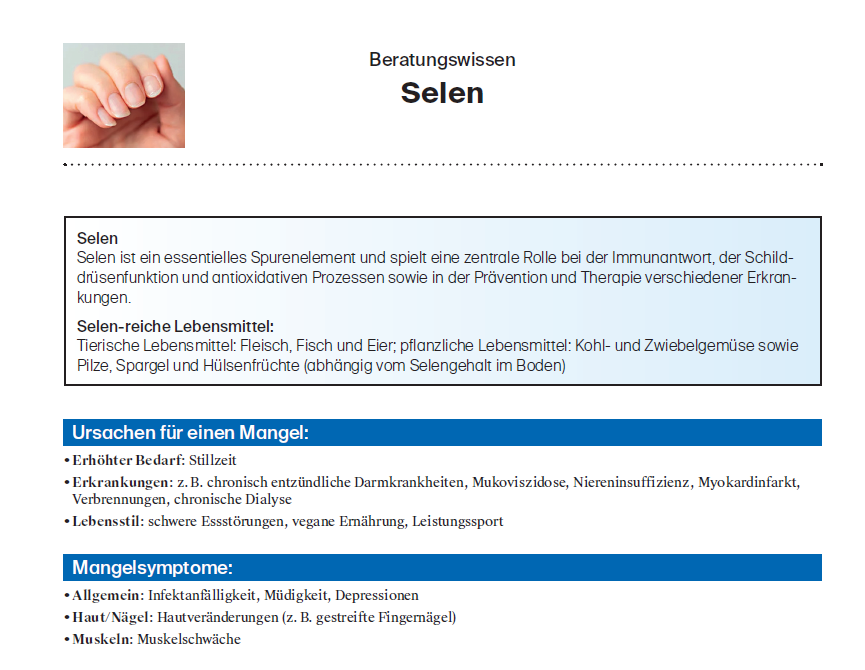 Beratungswissen
Selen

Selen
Selen ist ein essentielles Spurenelement und spielt eine zentrale Rolle bei der Immunantwort, der Schilddrüsenfunktion und antioxidativen Prozessen sowie in der Prävention und Therapie verschiedener Erkrankungen.

Selen-reiche Lebensmittel:
Tierische Lebensmittel: Fleisch, Fisch und Eier; pflanzliche Lebensmittel: Kohl- und Zwiebelgemüse sowie Pilze, Spargel und Hülsenfrüchte (abhängig vom Selengehalt im Boden)

Ursachen für einen Mangel:

• Erhöhter Bedarf: Stillzeit
• Erkrankungen: z. B. chronisch entzündliche Darmkrankheiten, Mukoviszidose, Niereninsuffizienz, Myokardinfarkt, Verbrennungen, chronische Dialyse
• Lebensstil: schwere Essstörungen, vegane Ernährung, Leistungssport

Mangelsymptome:

• Allgemein: Infektanfälligkeit, Müdigkeit, Depressionen
• Haut/Nägel: Hautveränderungen (z. B. gestreifte Fingernägel)
• Muskeln: Muskelschwäche